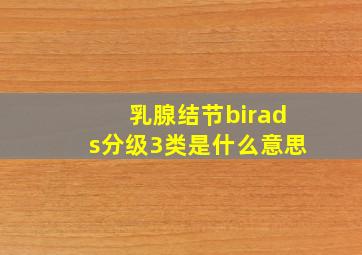 乳腺结节birads分级3类是什么意思